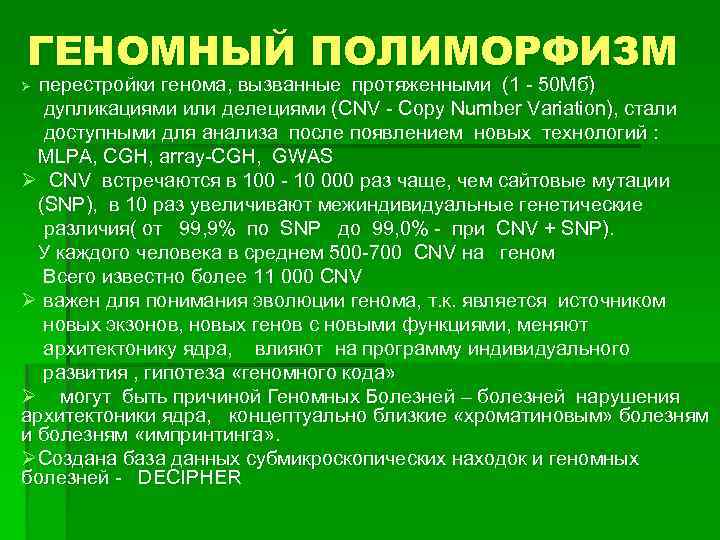 ГЕНОМНЫЙ ПОЛИМОРФИЗМ

➢ перестройки генома, вызванные протяженными (1 - 50Мб) дупликациями или делециями (CNV - Copy Number Variation), стали доступными для анализа после появлением новых технологий : MLPA, CGH, array-CGH, GWAS

➢ CNV встречаются в 100 - 10 000 раз чаще, чем сайтовые мутации (SNP), в 10 раз увеличивают межиндивидуальные генетические различия( от 99,9% по SNP до 99,0% - при CNV + SNP).
У каждого человека в среднем 500-700 CNV на геном
Всего известно более 11 000 CNV

➢ важен для понимания эволюции генома, т.к. является источником новых экзонов, новых генов с новыми функциями, меняют архитектонику ядра, влияют на программу индивидуального развития , гипотеза «геномного кода»

➢ могут быть причиной Геномных Болезней – болезней нарушения архитектоники ядра, концептуально близкие «хроматиновым» болезням и болезням «импринтинга».

➢Создана база данных субмикроскопических находок и геномных болезней - DECIPHER